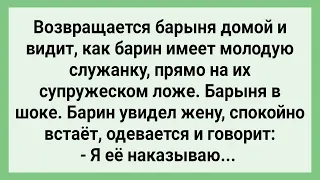 Возвращается барыня домой и видит, как барин имеет молодую служанку, прямо на их супружеском ложе. Барыня в шоке. Барин увидел жену, спокойно встаёт, одевается и говорит:
- Я её наказываю...